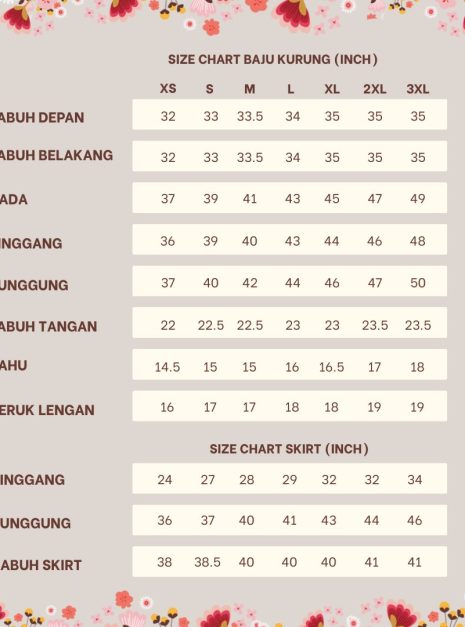 SIZE CHART BAJU KURUNG (INCH)

| | XS | S | M | L | XL | 2XL | 3XL |
|---|---|---|---|---|---|---|---|
| ABUH DEPAN | 32 | 33 | 33.5 | 34 | 35 | 35 | 35 |
| ABUH BELAKANG | 32 | 33 | 33.5 | 34 | 35 | 35 | 35 |
| ADA | 37 | 39 | 41 | 43 | 45 | 47 | 49 |
| INGGANG | 36 | 39 | 40 | 43 | 44 | 46 | 48 |
| UNGGUNG | 37 | 40 | 42 | 44 | 46 | 47 | 50 |
| ABUH TANGAN | 22 | 22.5 | 22.5 | 23 | 23 | 23.5 | 23.5 |
| AHU | 14.5 | 15 | 15 | 16 | 16.5 | 17 | 18 |
| ERUK LENGAN | 16 | 17 | 17 | 18 | 18 | 19 | 19 |

SIZE CHART SKIRT (INCH)

| | | | | | | | |
|---|---|---|---|---|---|---|---|
| INGGANG | 24 | 27 | 28 | 29 | 32 | 32 | 34 |
| UNGGUNG | 36 | 37 | 40 | 41 | 43 | 44 | 46 |
| ABUH SKIRT | 38 | 38.5 | 40 | 40 | 40 | 41 | 41 |